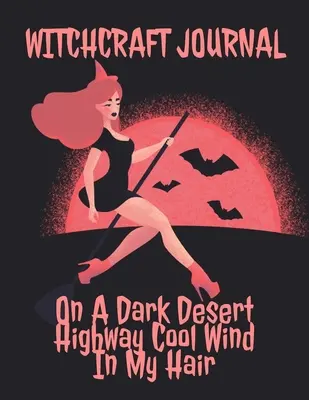 WITCHCRAFT JOURNAL

On A Dark Desert Highway Cool Wind In My Hair